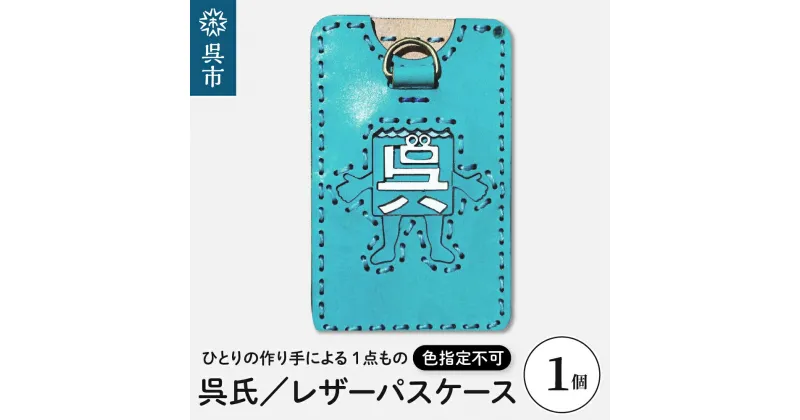 呉市

呉

ひとりの作り手による１点もの 色指定不可

呉氏／レザーパスケース

1個